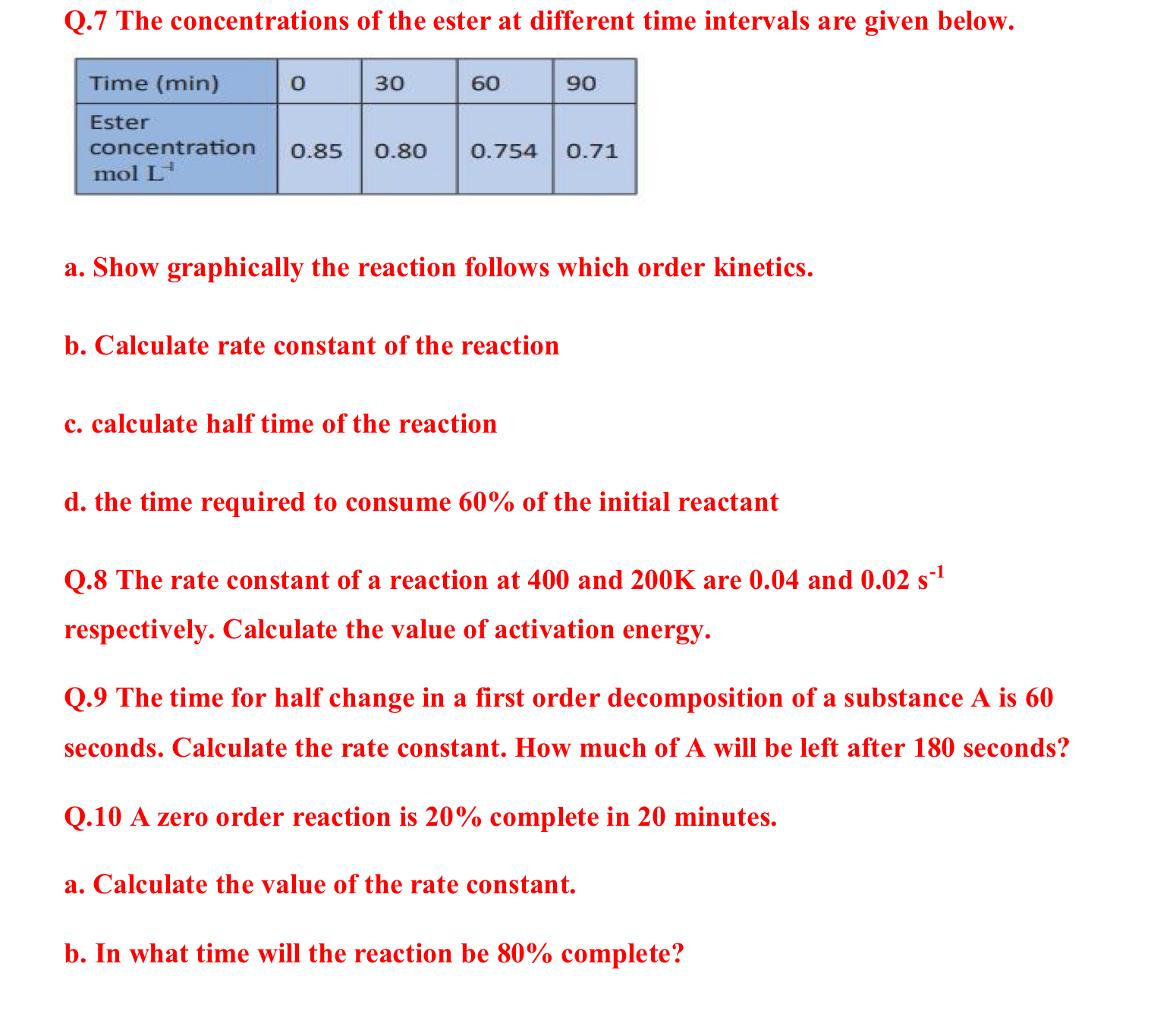 Q.7 The concentrations of the ester at different time intervals are given below.

| Time (min) | 0 | 30 | 60 | 90 |
|---|---|---|---|---|
| Ester concentration mol $L^{-1}$ | 0.85 | 0.80 | 0.754 | 0.71 |

a. Show graphically the reaction follows which order kinetics.

b. Calculate rate constant of the reaction

c. calculate half time of the reaction

d. the time required to consume 60% of the initial reactant

Q.8 The rate constant of a reaction at 400 and 200K are 0.04 and 0.02 $s^{-1}$ respectively. Calculate the value of activation energy.

Q.9 The time for half change in a first order decomposition of a substance A is 60 seconds. Calculate the rate constant. How much of A will be left after 180 seconds?

Q.10 A zero order reaction is 20% complete in 20 minutes.

a. Calculate the value of the rate constant.

b. In what time will the reaction be 80% complete?